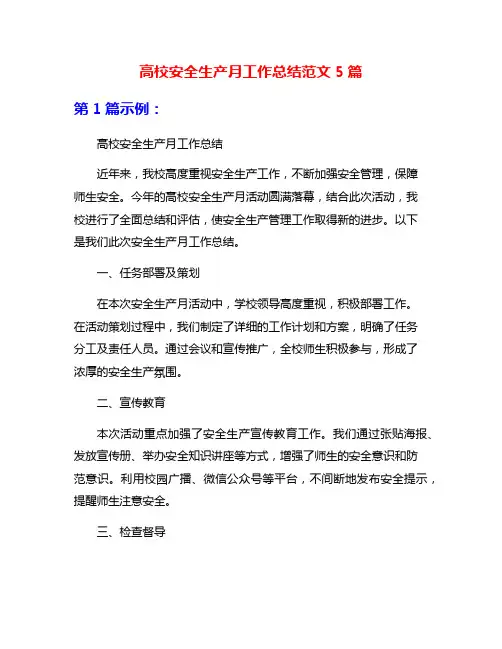 高校安全生产月工作总结范文 5 篇

第 1 篇示例：

高校安全生产月工作总结

近年来，我校高度重视安全生产工作，不断加强安全管理，保障师生安全。今年的高校安全生产月活动圆满落幕，结合此次活动，我校进行了全面总结和评估，使安全生产管理工作取得新的进步。以下是我们此次安全生产月工作总结。

一、任务部署及策划

在本次安全生产月活动中，学校领导高度重视，积极部署工作。在活动策划过程中，我们制定了详细的工作计划和方案，明确了任务分工及责任人员。通过会议和宣传推广，全校师生积极参与，形成了浓厚的安全生产氛围。

二、宣传教育

本次活动重点加强了安全生产宣传教育工作。我们通过张贴海报、发放宣传册、举办安全知识讲座等方式，增强了师生的安全意识和防范意识。利用校园广播、微信公众号等平台，不间断地发布安全提示，提醒师生注意安全。

三、检查督导